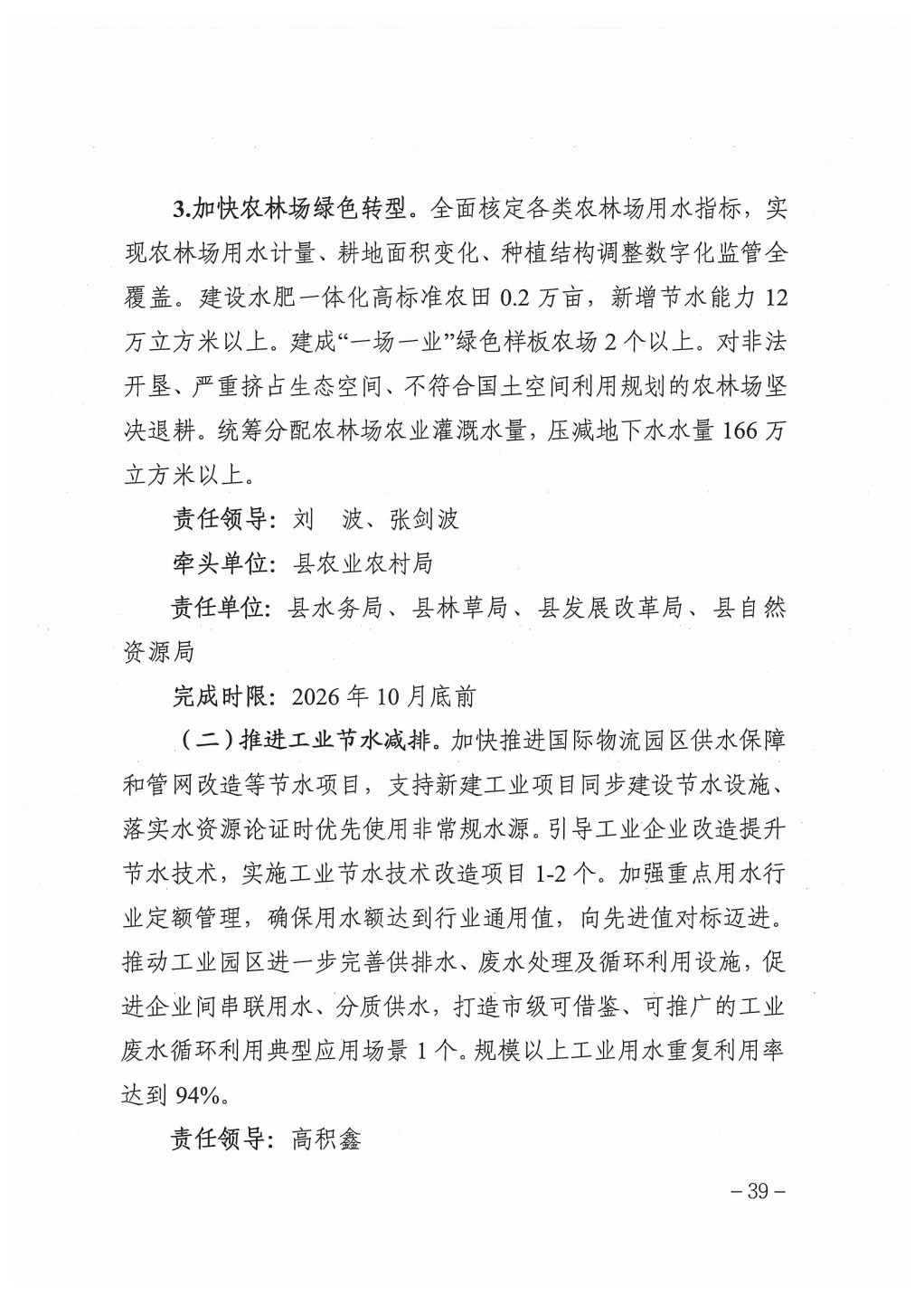 3.加快农林场绿色转型。全面核定各类农林场用水指标，实现农林场用水计量、耕地面积变化、种植结构调整数字化监管全覆盖。建设水肥一体化高标准农田 0.2 万亩，新增节水能力 12 万立方米以上。建成“一场一业”绿色样板农场 2 个以上。对非法开垦、严重挤占生态空间、不符合国土空间利用规划的农林场坚决退耕。统筹分配农林场农业灌溉水量，压减地下水水量 166 万立方米以上。

责任领导：刘　波、张剑波

牵头单位：县农业农村局

责任单位：县水务局、县林草局、县发展改革局、县自然资源局

完成时限：2026 年 10 月底前

（二）推进工业节水减排。加快推进国际物流园区供水保障和管网改造等节水项目，支持新建工业项目同步建设节水设施、落实水资源论证时优先使用非常规水源。引导工业企业改造提升节水技术，实施工业节水技术改造项目 1-2 个。加强重点用水行业定额管理，确保用水额达到行业通用值，向先进值对标迈进。推动工业园区进一步完善供排水、废水处理及循环利用设施，促进企业间串联用水、分质供水，打造市级可借鉴、可推广的工业废水循环利用典型应用场景 1 个。规模以上工业用水重复利用率达到 94%。

责任领导：高积鑫

– 39 –